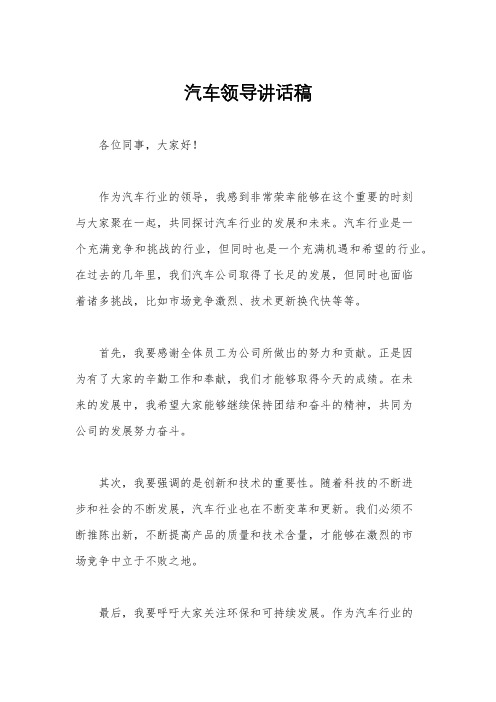 汽车领导讲话稿

各位同事，大家好！

作为汽车行业的领导，我感到非常荣幸能够在这个重要的时刻与大家聚在一起，共同探讨汽车行业的发展和未来。汽车行业是一个充满竞争和挑战的行业，但同时也是一个充满机遇和希望的行业。在过去的几年里，我们汽车公司取得了长足的发展，但同时也面临着诸多挑战，比如市场竞争激烈、技术更新换代快等等。

首先，我要感谢全体员工为公司所做出的努力和贡献。正是因为有了大家的辛勤工作和奉献，我们才能够取得今天的成绩。在未来的发展中，我希望大家能够继续保持团结和奋斗的精神，共同为公司的发展努力奋斗。

其次，我要强调的是创新和技术的重要性。随着科技的不断进步和社会的不断发展，汽车行业也在不断变革和更新。我们必须不断推陈出新，不断提高产品的质量和技术含量，才能够在激烈的市场竞争中立于不败之地。

最后，我要呼吁大家关注环保和可持续发展。作为汽车行业的